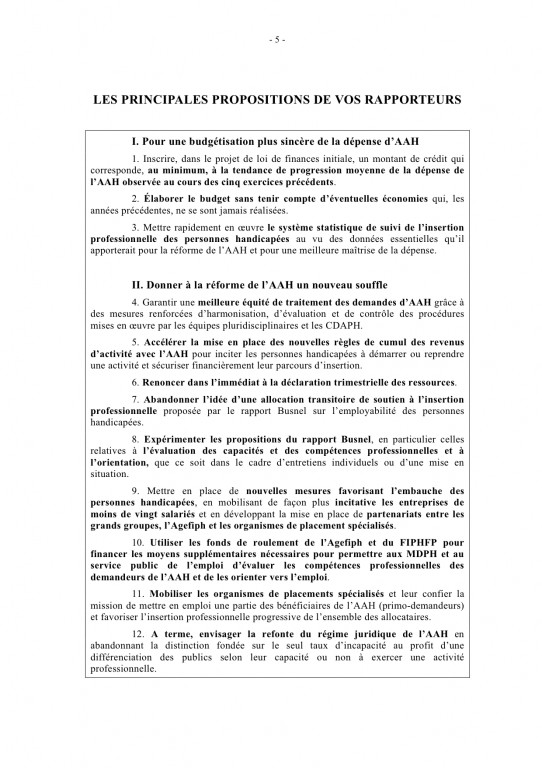 - 5 -

LES PRINCIPALES PROPOSITIONS DE VOS RAPPORTEURS

I. Pour une budgétisation plus sincère de la dépense d'AAH

1. Inscrire, dans le projet de loi de finances initiale, un montant de crédit qui corresponde, au minimum, à la tendance de progression moyenne de la dépense de l'AAH observée au cours des cinq exercices précédents.

2. Élaborer le budget sans tenir compte d'éventuelles économies qui, les années précédentes, ne se sont jamais réalisées.

3. Mettre rapidement en œuvre le système statistique de suivi de l'insertion professionnelle des personnes handicapées au vu des données essentielles qu'il apporterait pour la réforme de l'AAH et pour une meilleure maîtrise de la dépense.

II. Donner à la réforme de l'AAH un nouveau souffle

4. Garantir une meilleure équité de traitement des demandes d'AAH grâce à des mesures renforcées d'harmonisation, d'évaluation et de contrôle des procédures mises en œuvre par les équipes pluridisciplinaires et les CDAPH.

5. Accélérer la mise en place des nouvelles règles de cumul des revenus d'activité avec l'AAH pour inciter les personnes handicapées à démarrer ou reprendre une activité et sécuriser financièrement leur parcours d'insertion.

6. Renoncer dans l'immédiat à la déclaration trimestrielle des ressources.

7. Abandonner l'idée d'une allocation transitoire de soutien à l'insertion professionnelle proposée par le rapport Busnel sur l'employabilité des personnes handicapées.

8. Expérimenter les propositions du rapport Busnel, en particulier celles relatives à l'évaluation des capacités et des compétences professionnelles et à l'orientation, que ce soit dans le cadre d'entretiens individuels ou d'une mise en situation.

9. Mettre en place de nouvelles mesures favorisant l'embauche des personnes handicapées, en mobilisant de façon plus incitative les entreprises de moins de vingt salariés et en développant la mise en place de partenariats entre les grands groupes, l'Agefiph et les organismes de placement spécialisés.

10. Utiliser les fonds de roulement de l'Agefiph et du FIPHFP pour financer les moyens supplémentaires nécessaires pour permettre aux MDPH et au service public de l'emploi d'évaluer les compétences professionnelles des demandeurs de l'AAH et de les orienter vers l'emploi.

11. Mobiliser les organismes de placements spécialisés et leur confier la mission de mettre en emploi une partie des bénéficiaires de l'AAH (primo-demandeurs) et favoriser l'insertion professionnelle progressive de l'ensemble des allocataires.

12. A terme, envisager la refonte du régime juridique de l'AAH en abandonnant la distinction fondée sur le seul taux d'incapacité au profit d'une différenciation des publics selon leur capacité ou non à exercer une activité professionnelle.